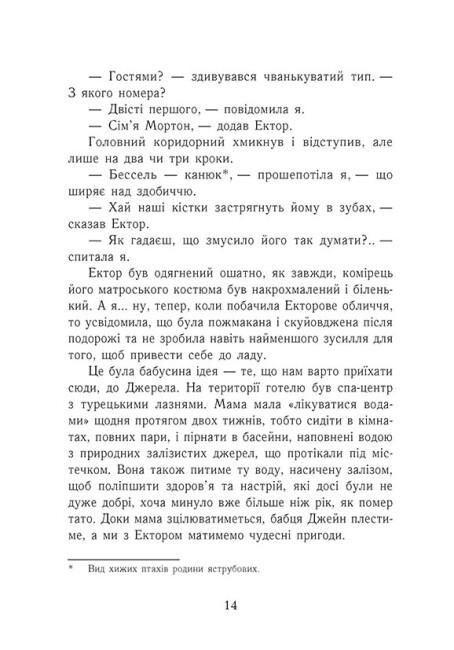 — Гостями? — здивувався чванькуватий тип. — З якого номера?

— Двісті першого, — повідомила я.

— Сім'я Мортон, — додав Ектор.

Головний коридорний хмикнув і відступив, але лише на два чи три кроки.

— Бессель — канюк*, — прошепотіла я, — що ширяє над здобиччю.

— Хай наші кістки застрягнуть йому в зубах, — сказав Ектор.

— Як гадаєш, що змусило його так думати?.. — спитала я.

Ектор був одягнений ошатно, як завжди, комірець його матроського костюма був накрохмалений і біленький. А я... ну, тепер, коли побачила Екторове обличчя, то усвідомила, що була пожмакана і скуйовджена після подорожі та не зробила навіть найменшого зусилля для того, щоб привести себе до ладу.

Це була бабусина ідея — те, що нам варто приїхати сюди, до Джерела. На території готелю був спа-центр з турецькими лазнями. Мама мала «лікуватися водами» щодня протягом двох тижнів, тобто сидіти в кімнатах, повних пари, і пірнати в басейни, наповнені водою з природних залізистих джерел, що протікали під містечком. Вона також питиме ту воду, насичену залізом, щоб поліпшити здоров'я та настрій, які досі були не дуже добрі, хоча минуло вже більше ніж рік, як помер тато. Доки мама зцілюватиметься, бабця Джейн плестиме, а ми з Ектором матимемо чудесні пригоди.

* Вид хижих птахів родини яструбових.

14